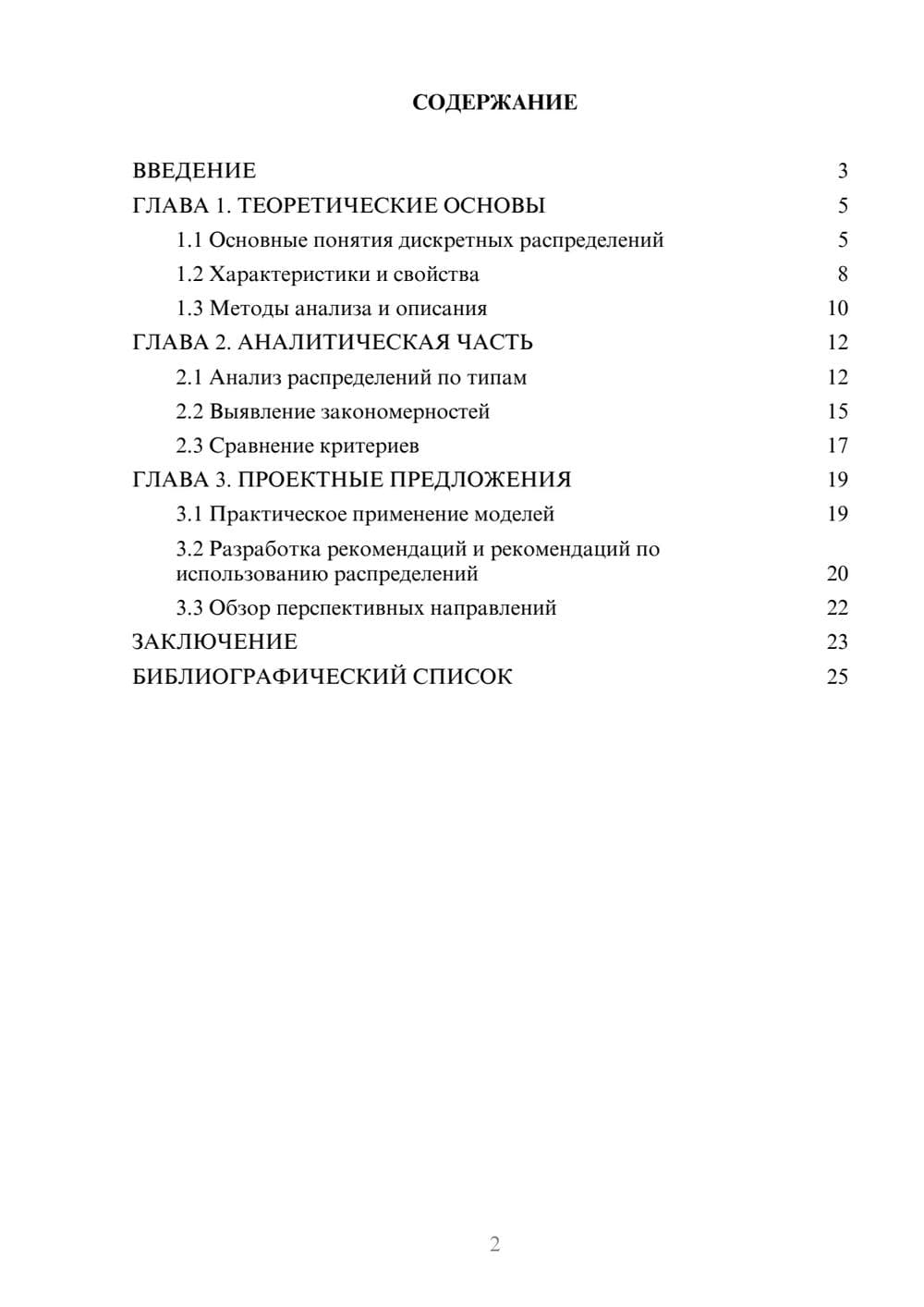 СОДЕРЖАНИЕ

ВВЕДЕНИЕ 3
ГЛАВА 1. ТЕОРЕТИЧЕСКИЕ ОСНОВЫ 5
1.1 Основные понятия дискретных распределений 5
1.2 Характеристики и свойства 8
1.3 Методы анализа и описания 10
ГЛАВА 2. АНАЛИТИЧЕСКАЯ ЧАСТЬ 12
2.1 Анализ распределений по типам 12
2.2 Выявление закономерностей 15
2.3 Сравнение критериев 17
ГЛАВА 3. ПРОЕКТНЫЕ ПРЕДЛОЖЕНИЯ 19
3.1 Практическое применение моделей 19
3.2 Разработка рекомендаций и рекомендаций по использованию распределений 20
3.3 Обзор перспективных направлений 22
ЗАКЛЮЧЕНИЕ 23
БИБЛИОГРАФИЧЕСКИЙ СПИСОК 25

2